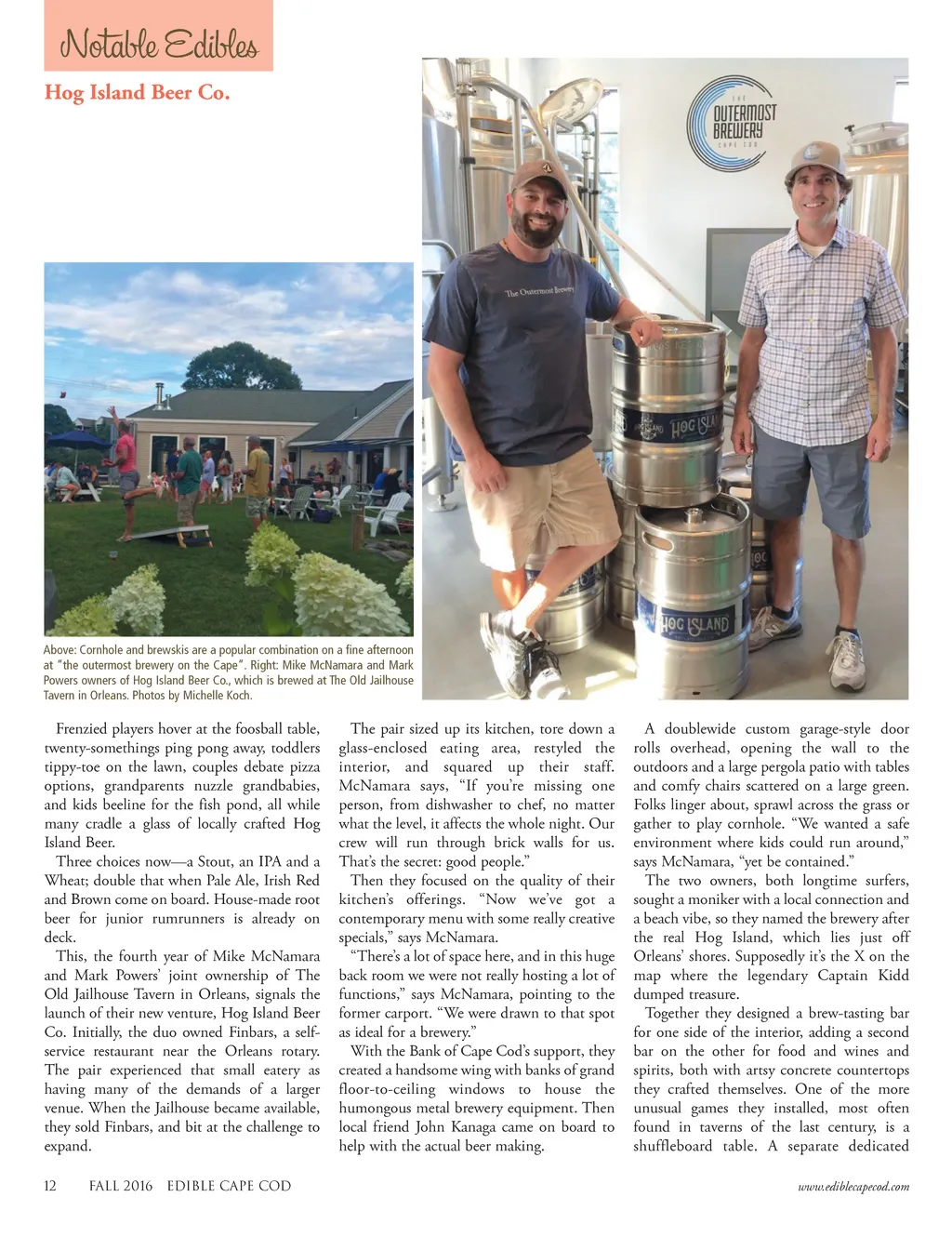 Notable Edibles

Hog Island Beer Co.

THE OUTERMOST BREWERY CAPE COD

The Outermost Brewery

HOG ISLAND

HOG ISLAND

Above: Cornhole and brewskis are a popular combination on a fine afternoon at "the outermost brewery on the Cape". Right: Mike McNamara and Mark Powers owners of Hog Island Beer Co., which is brewed at The Old Jailhouse Tavern in Orleans. Photos by Michelle Koch.

Frenzied players hover at the foosball table, twenty-somethings ping pong away, toddlers tippy-toe on the lawn, couples debate pizza options, grandparents nuzzle grandbabies, and kids beeline for the fish pond, all while many cradle a glass of locally crafted Hog Island Beer.

Three choices now—a Stout, an IPA and a Wheat; double that when Pale Ale, Irish Red and Brown come on board. House-made root beer for junior rumrunners is already on deck.

This, the fourth year of Mike McNamara and Mark Powers' joint ownership of The Old Jailhouse Tavern in Orleans, signals the launch of their new venture, Hog Island Beer Co. Initially, the duo owned Finbars, a self-service restaurant near the Orleans rotary. The pair experienced that small eatery as having many of the demands of a larger venue. When the Jailhouse became available, they sold Finbars, and bit at the challenge to expand.

The pair sized up its kitchen, tore down a glass-enclosed eating area, restyled the interior, and squared up their staff. McNamara says, "If you're missing one person, from dishwasher to chef, no matter what the level, it affects the whole night. Our crew will run through brick walls for us. That's the secret: good people."

Then they focused on the quality of their kitchen's offerings. "Now we've got a contemporary menu with some really creative specials," says McNamara.

"There's a lot of space here, and in this huge back room we were not really hosting a lot of functions," says McNamara, pointing to the former carport. "We were drawn to that spot as ideal for a brewery."

With the Bank of Cape Cod's support, they created a handsome wing with banks of grand floor-to-ceiling windows to house the humongous metal brewery equipment. Then local friend John Kanaga came on board to help with the actual beer making.

A doublewide custom garage-style door rolls overhead, opening the wall to the outdoors and a large pergola patio with tables and comfy chairs scattered on a large green. Folks linger about, sprawl across the grass or gather to play cornhole. "We wanted a safe environment where kids could run around," says McNamara, "yet be contained."

The two owners, both longtime surfers, sought a moniker with a local connection and a beach vibe, so they named the brewery after the real Hog Island, which lies just off Orleans' shores. Supposedly it's the X on the map where the legendary Captain Kidd dumped treasure.

Together they designed a brew-tasting bar for one side of the interior, adding a second bar on the other for food and wines and spirits, both with artsy concrete countertops they crafted themselves. One of the more unusual games they installed, most often found in taverns of the last century, is a shuffleboard table. A separate dedicated

12 FALL 2016 EDIBLE CAPE COD www.ediblecapecod.com